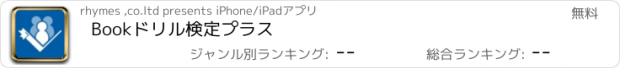 rhymes ,co.ltd presents iPhone/iPadアプリ

無料

Bookドリル検定プラス

ジャンル別ランキング: --

総合ランキング: --